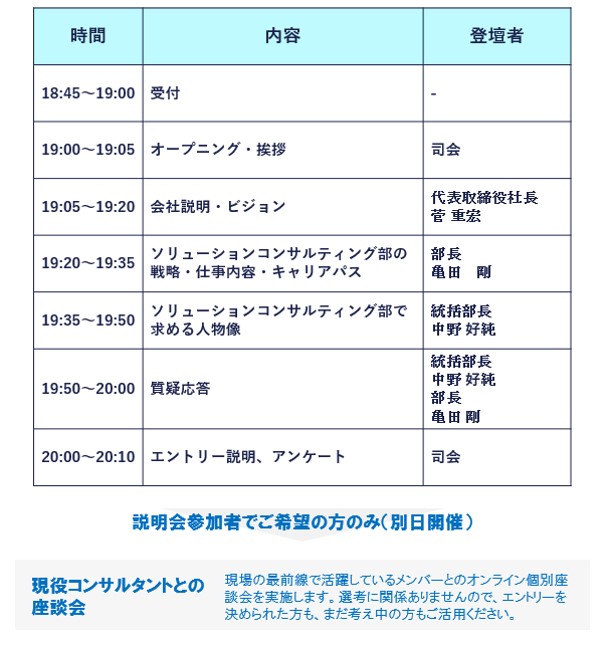 | 時間 | 内容 | 登壇者 |
|---|---|---|
| 18:45～19:00 | 受付 | - |
| 19:00～19:05 | オープニング・挨拶 | 司会 |
| 19:05～19:20 | 会社説明・ビジョン | 代表取締役社長 菅 重宏 |
| 19:20～19:35 | ソリューションコンサルティング部の戦略・仕事内容・キャリアパス | 部長 亀田　剛 |
| 19:35～19:50 | ソリューションコンサルティング部で求める人物像 | 統括部長 中野 好純 |
| 19:50～20:00 | 質疑応答 | 統括部長 中野 好純 部長 亀田 剛 |
| 20:00～20:10 | エントリー説明、アンケート | 司会 |

説明会参加者でご希望の方のみ（別日開催）

現役コンサルタントとの座談会

現場の最前線で活躍しているメンバーとのオンライン個別座談会を実施します。選考に関係ありませんので、エントリーを決められた方も、まだ考え中の方もご活用ください。